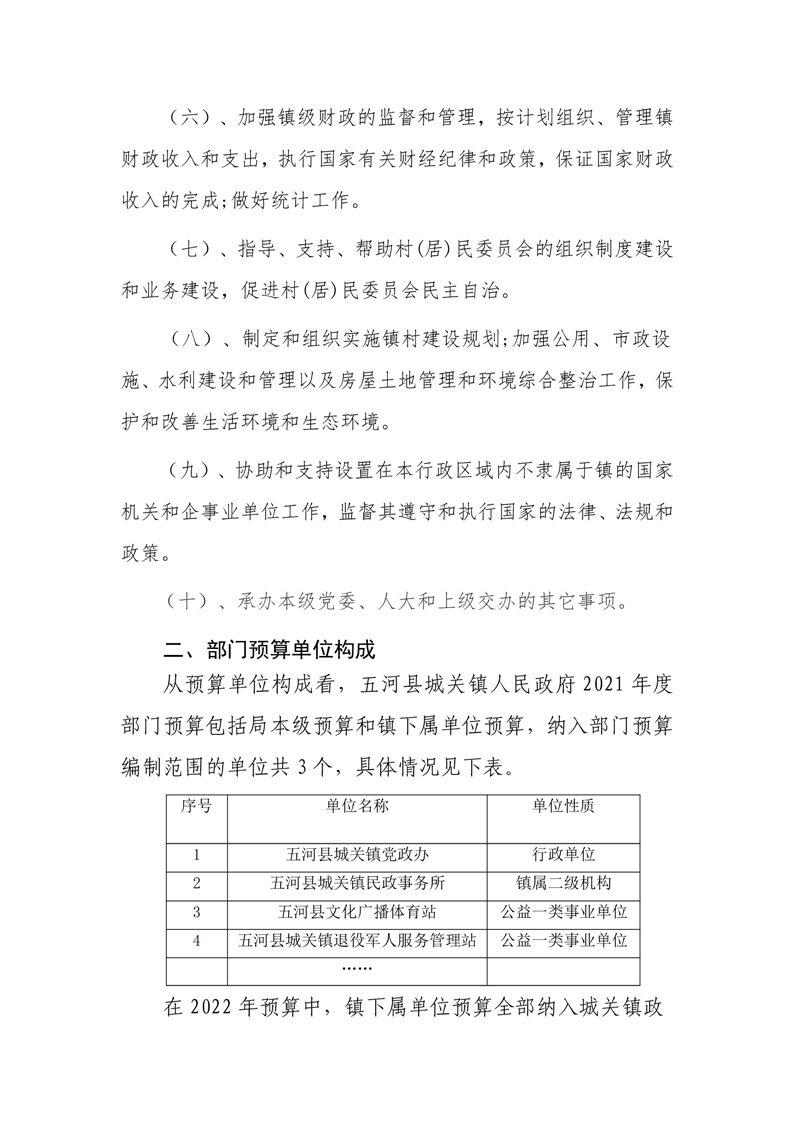 （六）、加强镇级财政的监督和管理，按计划组织、管理镇财政收入和支出，执行国家有关财经纪律和政策，保证国家财政收入的完成;做好统计工作。

（七）、指导、支持、帮助村(居)民委员会的组织制度建设和业务建设，促进村(居)民委员会民主自治。

（八）、制定和组织实施镇村建设规划;加强公用、市政设施、水利建设和管理以及房屋土地管理和环境综合整治工作，保护和改善生活环境和生态环境。

（九）、协助和支持设置在本行政区域内不隶属于镇的国家机关和企事业单位工作，监督其遵守和执行国家的法律、法规和政策。

（十）、承办本级党委、人大和上级交办的其它事项。

二、部门预算单位构成

从预算单位构成看，五河县城关镇人民政府 2021 年度部门预算包括局本级预算和镇下属单位预算，纳入部门预算编制范围的单位共 3 个，具体情况见下表。

| 序号 | 单位名称 | 单位性质 |
|---|---|---|
| 1 | 五河县城关镇党政办 | 行政单位 |
| 2 | 五河县城关镇民政事务所 | 镇属二级机构 |
| 3 | 五河县文化广播体育站 | 公益一类事业单位 |
| 4 | 五河县城关镇退役军人服务管理站 | 公益一类事业单位 |
| | …… | |

在 2022 年预算中，镇下属单位预算全部纳入城关镇政